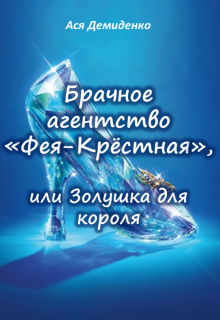 Ася Демиденко

Брачное агентство «Фея-Крёстная»,

или Золушка для короля